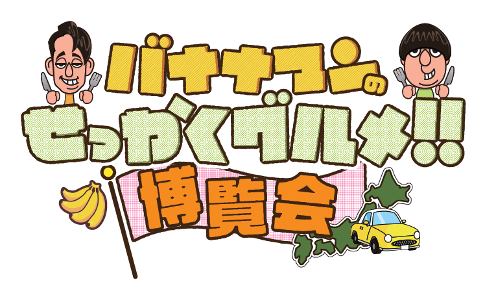 バナナマンの
せっかくグルメ!!
博覧会